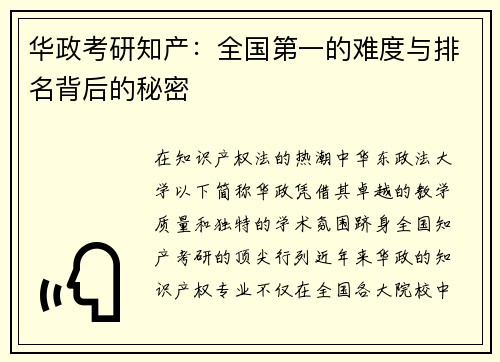 华政考研知产：全国第一的难度与排名背后的秘密

在知识产权法的热潮中华东政法大学以下简称华政凭借其卓越的教学质量和独特的学术氛围跻身全国知产考研的顶尖行列近年来华政的知识产权专业不仅在全国各大院校中